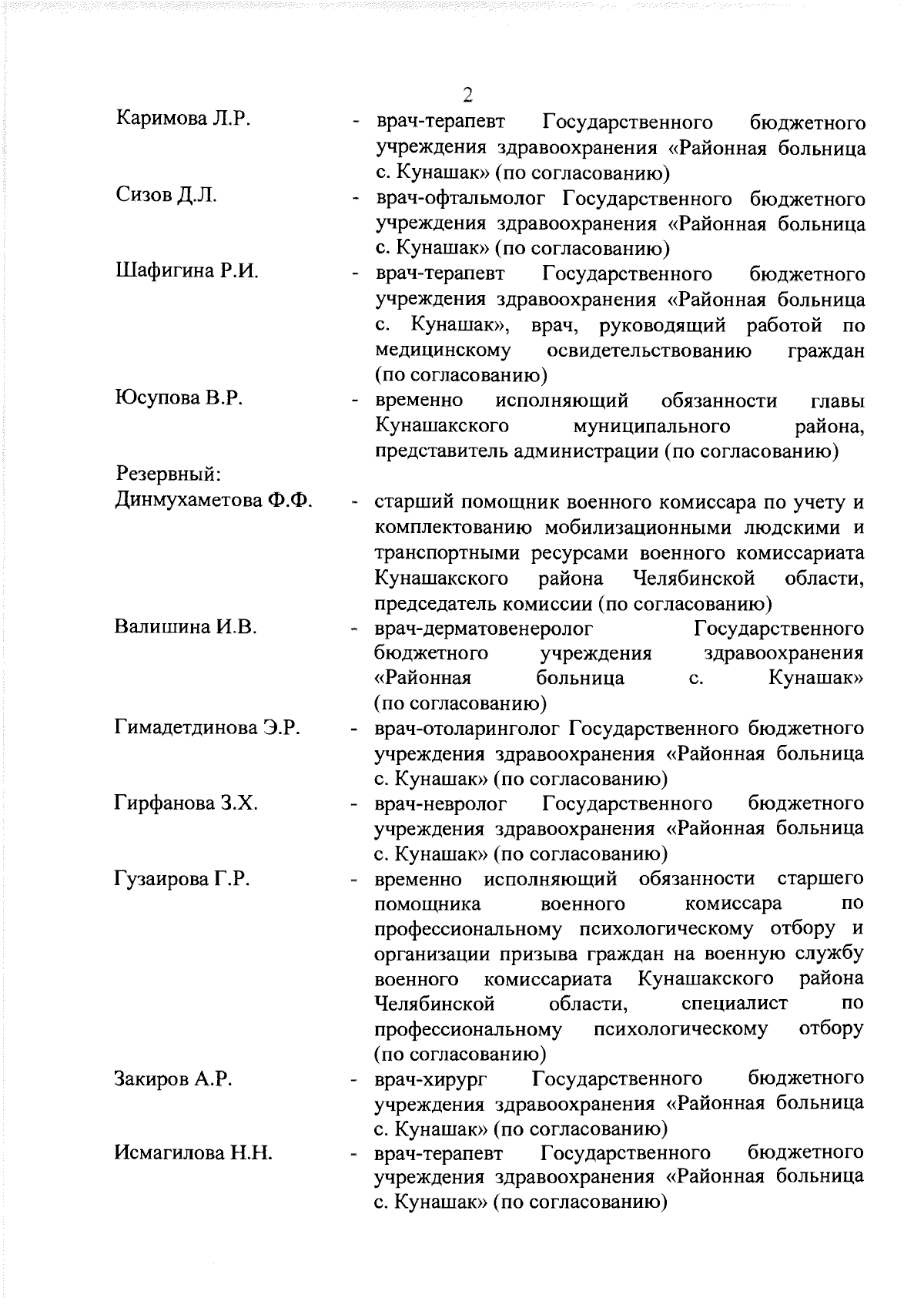 2

Каримова Л.Р. - врач-терапевт Государственного бюджетного учреждения здравоохранения «Районная больница с. Кунашак» (по согласованию)

Сизов Д.Л. - врач-офтальмолог Государственного бюджетного учреждения здравоохранения «Районная больница с. Кунашак» (по согласованию)

Шафигина Р.И. - врач-терапевт Государственного бюджетного учреждения здравоохранения «Районная больница с. Кунашак», врач, руководящий работой по медицинскому освидетельствованию граждан (по согласованию)

Юсупова В.Р. - временно исполняющий обязанности главы Кунашакского муниципального района, представитель администрации (по согласованию)

Резервный:

Динмухаметова Ф.Ф. - старший помощник военного комиссара по учету и комплектованию мобилизационными людскими и транспортными ресурсами военного комиссариата Кунашакского района Челябинской области, председатель комиссии (по согласованию)

Валишина И.В. - врач-дерматовенеролог Государственного бюджетного учреждения здравоохранения «Районная больница с. Кунашак» (по согласованию)

Гимадетдинова Э.Р. - врач-отоларинголог Государственного бюджетного учреждения здравоохранения «Районная больница с. Кунашак» (по согласованию)

Гирфанова З.Х. - врач-невролог Государственного бюджетного учреждения здравоохранения «Районная больница с. Кунашак» (по согласованию)

Гузаирова Г.Р. - временно исполняющий обязанности старшего помощника военного комиссара по профессиональному психологическому отбору и организации призыва граждан на военную службу военного комиссариата Кунашакского района Челябинской области, специалист по профессиональному психологическому отбору (по согласованию)

Закиров А.Р. - врач-хирург Государственного бюджетного учреждения здравоохранения «Районная больница с. Кунашак» (по согласованию)

Исмагилова Н.Н. - врач-терапевт Государственного бюджетного учреждения здравоохранения «Районная больница с. Кунашак» (по согласованию)